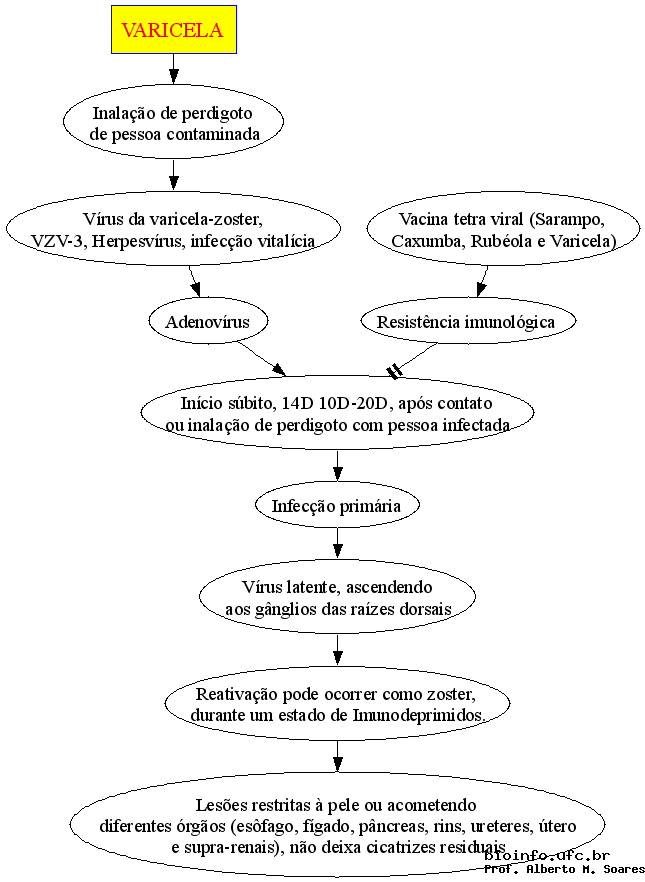 VARICELA

Inalação de perdigoto de pessoa contaminada

Vírus da varicela-zoster, VZV-3, Herpesvírus, infecção vitalícia

Vacina tetra viral (Sarampo, Caxumba, Rubéola e Varicela)

Adenovírus

Resistência imunológica

Início súbito, 14D 10D-20D, após contato ou inalação de perdigoto com pessoa infectada

Infecção primária

Vírus latente, ascendendo aos gânglios das raízes dorsais

Reativação pode ocorrer como zoster, durante um estado de Imunodeprimidos.

Lesões restritas à pele ou acometendo diferentes órgãos (esôfago, fígado, pâncreas, rins, ureteres, útero e supra-renais), não deixa cicatrizes residuais

bioinfo.ufc.br
Prof. Alberto M. Soares